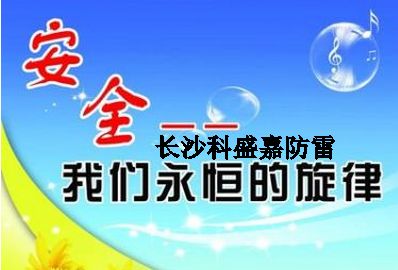 安全——
长沙科盛嘉防雷
我们永恒的旋律